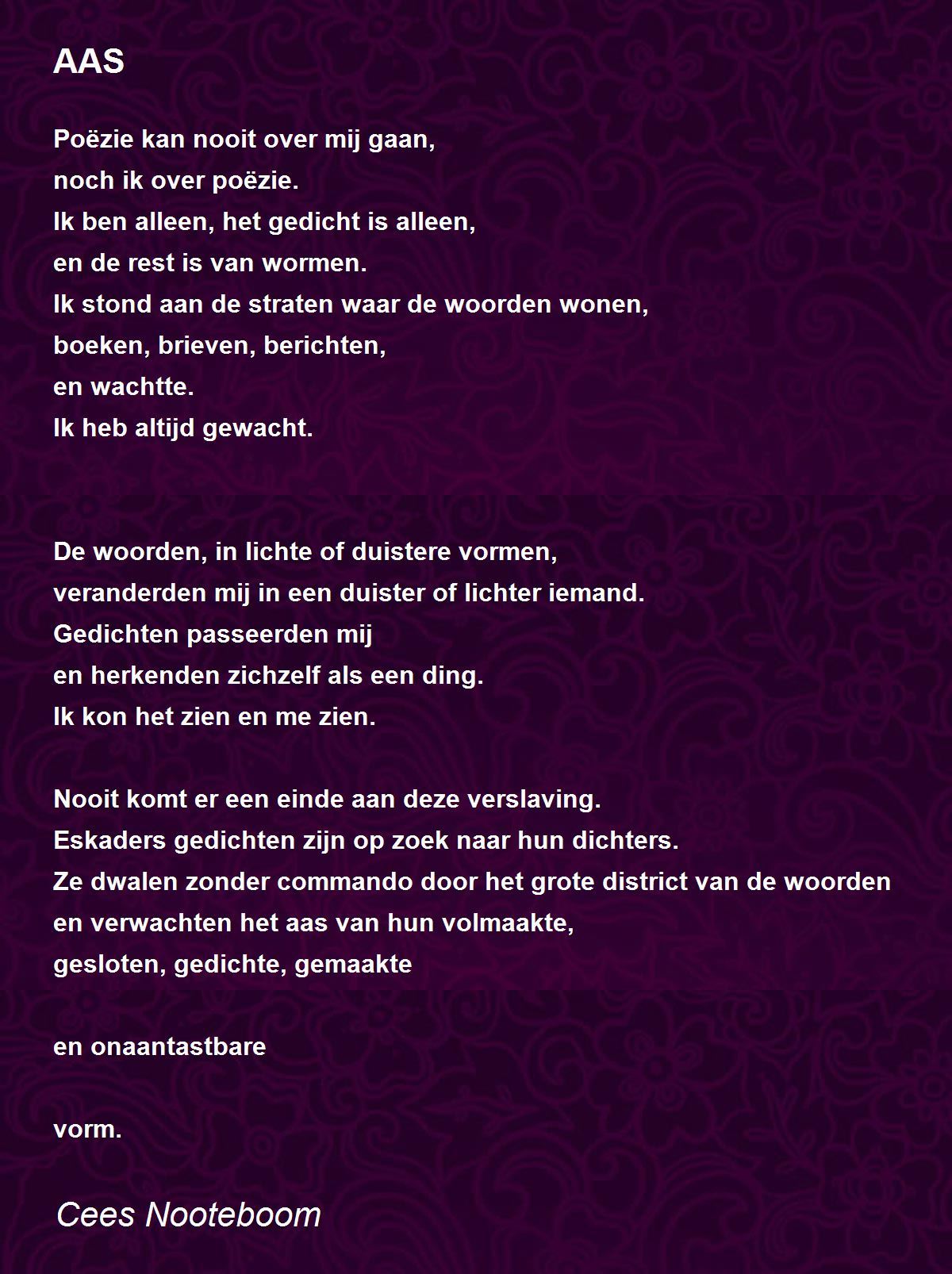 AAS

Poëzie kan nooit over mij gaan,
noch ik over poëzie.
Ik ben alleen, het gedicht is alleen,
en de rest is van wormen.
Ik stond aan de straten waar de woorden wonen,
boeken, brieven, berichten,
en wachtte.
Ik heb altijd gewacht.

De woorden, in lichte of duistere vormen,
veranderden mij in een duister of lichter iemand.
Gedichten passeerden mij
en herkenden zichzelf als een ding.
Ik kon het zien en me zien.

Nooit komt er een einde aan deze verslaving.
Eskaders gedichten zijn op zoek naar hun dichters.
Ze dwalen zonder commando door het grote district van de woorden
en verwachten het aas van hun volmaakte,
gesloten, gedichte, gemaakte

en onaantastbare

vorm.

Cees Nooteboom